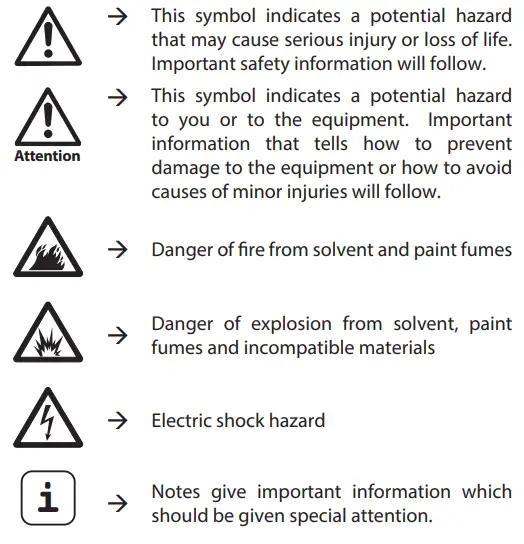 → This symbol indicates a potential hazard that may cause serious injury or loss of life. Important safety information will follow.

Attention

→ This symbol indicates a potential hazard to you or to the equipment. Important information that tells how to prevent damage to the equipment or how to avoid causes of minor injuries will follow.

→ Danger of fire from solvent and paint fumes

→ Danger of explosion from solvent, paint fumes and incompatible materials

→ Electric shock hazard

i

→ Notes give important information which should be given special attention.